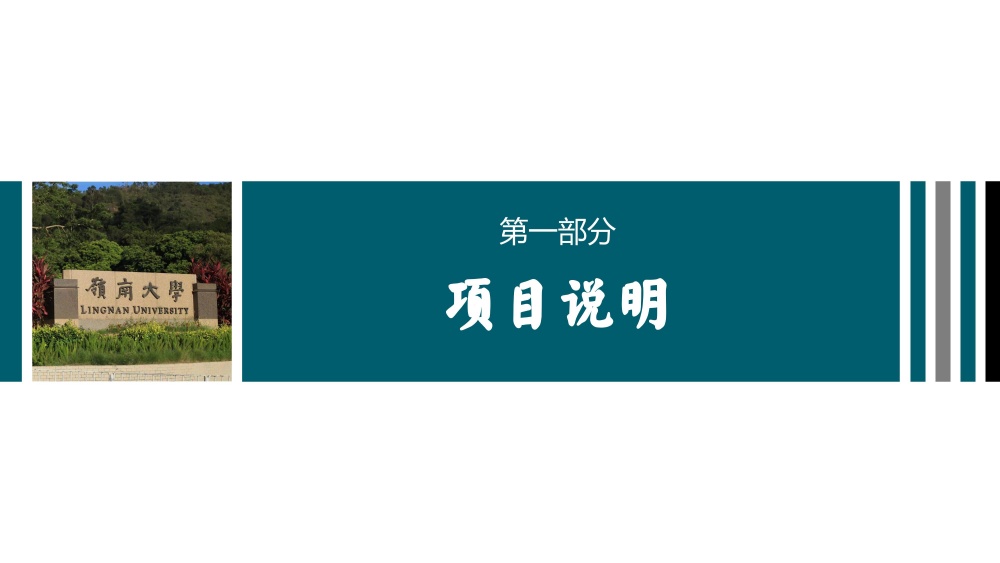 嶺南大學
LINGNAN UNIVERSITY

第一部分

项目说明